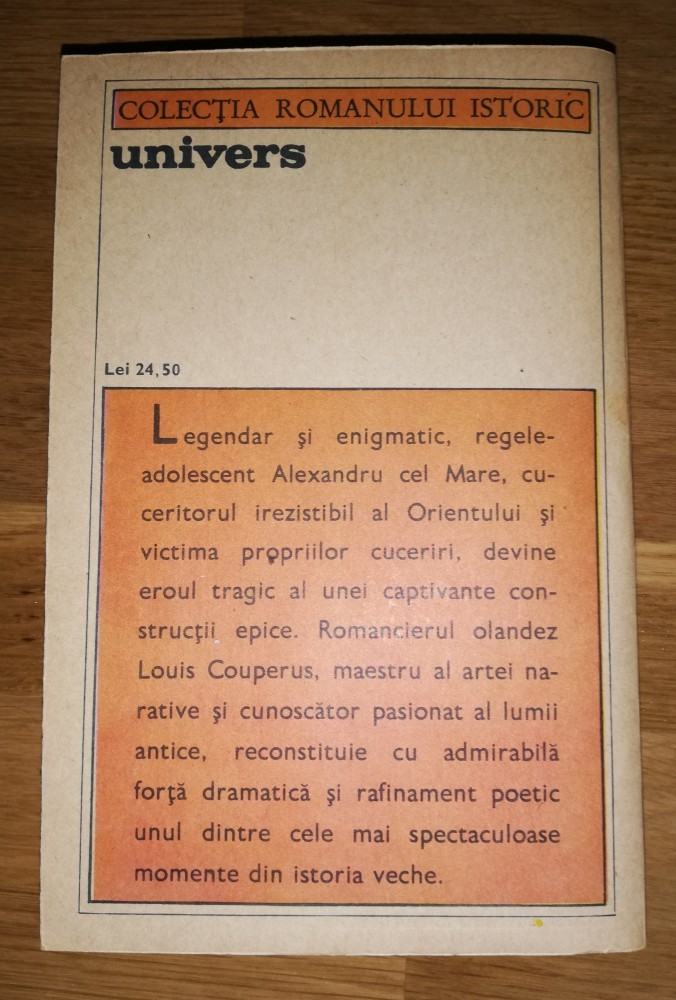 COLECŢIA ROMANULUI ISTORIC
univers

Lei 24,50

Legendar şi enigmatic, regele-adolescent Alexandru cel Mare, cuceritorul irezistibil al Orientului şi victima propriilor cuceriri, devine eroul tragic al unei captivante construcţii epice. Romancierul olandez Louis Couperus, maestru al artei narative şi cunoscător pasionat al lumii antice, reconstituie cu admirabilă forţă dramatică şi rafinament poetic unul dintre cele mai spectaculoase momente din istoria veche.